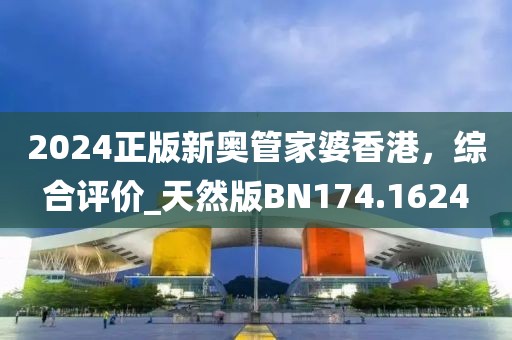 2024正版新奥管家婆香港，综合评价_天然版BN174.1624